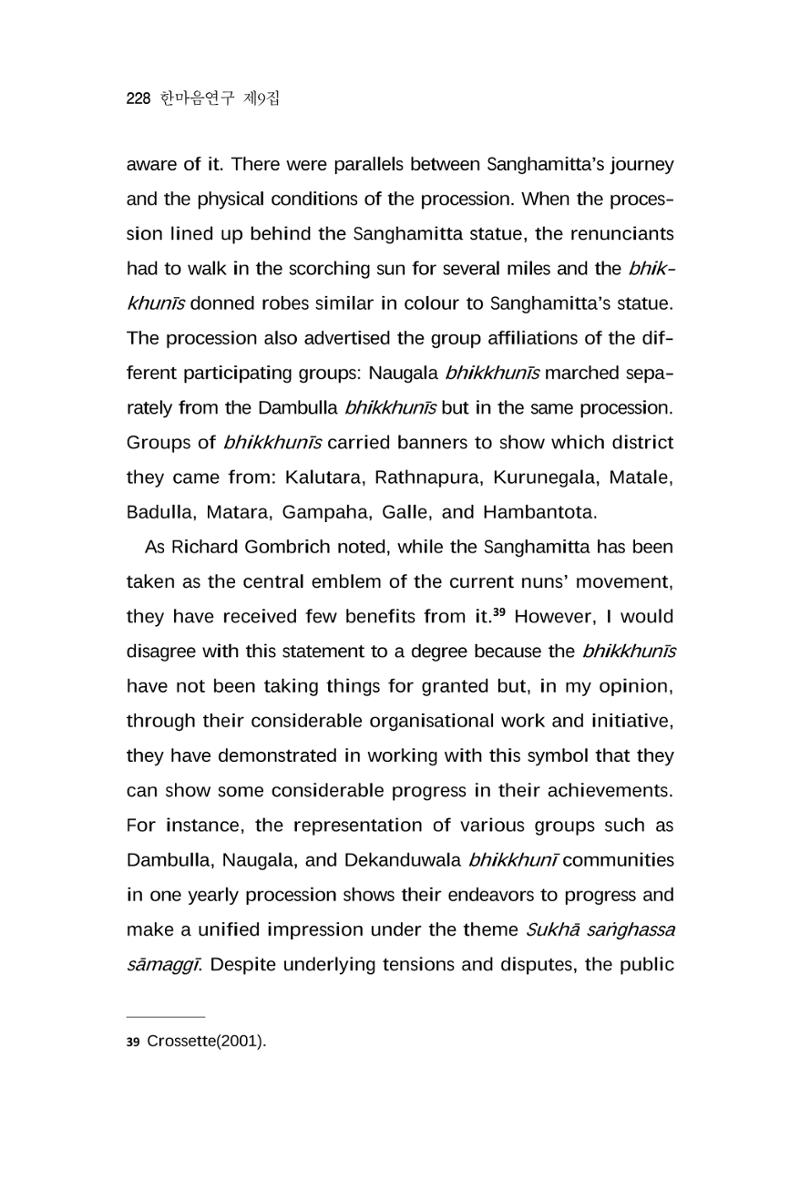 228 한마음연구 제9집

aware of it. There were parallels between Sanghamitta's journey and the physical conditions of the procession. When the procession lined up behind the Sanghamitta statue, the renunciants had to walk in the scorching sun for several miles and the bhikkhunīs donned robes similar in colour to Sanghamitta's statue. The procession also advertised the group affiliations of the different participating groups: Naugala bhikkhunīs marched separately from the Dambulla bhikkhunīs but in the same procession. Groups of bhikkhunīs carried banners to show which district they came from: Kalutara, Rathnapura, Kurunegala, Matale, Badulla, Matara, Gampaha, Galle, and Hambantota.

As Richard Gombrich noted, while the Sanghamitta has been taken as the central emblem of the current nuns' movement, they have received few benefits from it.$^{39}$ However, I would disagree with this statement to a degree because the bhikkhunīs have not been taking things for granted but, in my opinion, through their considerable organisational work and initiative, they have demonstrated in working with this symbol that they can show some considerable progress in their achievements. For instance, the representation of various groups such as Dambulla, Naugala, and Dekanduwala bhikkhunī communities in one yearly procession shows their endeavors to progress and make a unified impression under the theme Sukhā saṅghassa sāmaggī. Despite underlying tensions and disputes, the public

39 Crossette(2001).